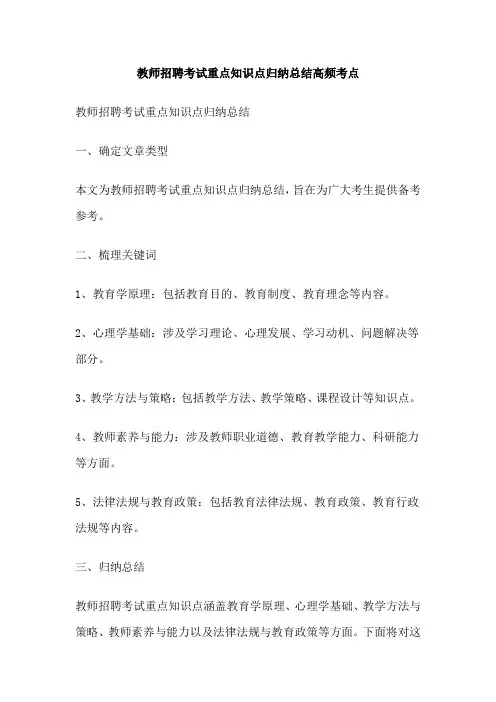 教师招聘考试重点知识点归纳总结高频考点

教师招聘考试重点知识点归纳总结

一、确定文章类型

本文为教师招聘考试重点知识点归纳总结，旨在为广大考生提供备考参考。

二、梳理关键词

1、教育学原理：包括教育目的、教育制度、教育理念等内容。

2、心理学基础：涉及学习理论、心理发展、学习动机、问题解决等部分。

3、教学方法与策略：包括教学方法、教学策略、课程设计等知识点。

4、教师素养与能力：涉及教师职业道德、教育教学能力、科研能力等方面。

5、法律法规与教育政策：包括教育法律法规、教育政策、教育行政法规等内容。

三、归纳总结

教师招聘考试重点知识点涵盖教育学原理、心理学基础、教学方法与策略、教师素养与能力以及法律法规与教育政策等方面。下面将对这